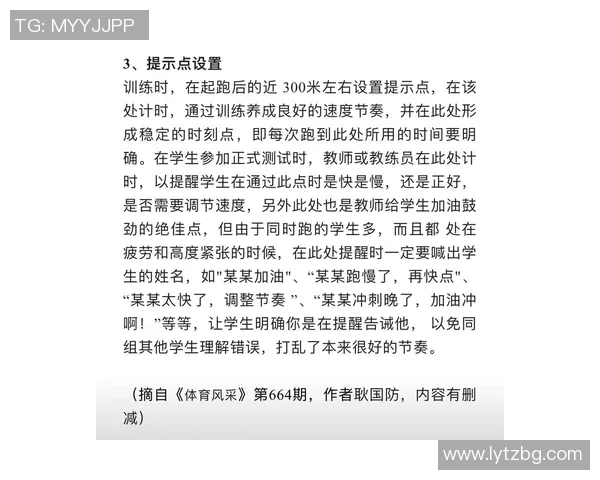 TG: MYYJJPP

3、提示点设置

训练时，在起跑后的近 300米左右设置提示点，在该处计时，通过训练养成良好的速度节奏，并在此处形成稳定的时刻点，即每次跑到此处所用的时间要明确。在学生参加正式测试时，教师或教练员在此处计时，以提醒学生在通过此点时是快是慢，还是正好，是否需要调节速度，另外此处也是教师给学生加油鼓劲的绝佳点，但由于同时跑的学生多，而且都 处在疲劳和高度紧张的时候，在此处提醒时一定要喊出学生的姓名，如"某某加油"、“某某跑慢了，再快点"、“某某太快了，调整节奏 ”、“某某冲刺晚了，加油冲啊！”等等，让学生明确你是在提醒告诫他， 以免同组其他学生理解错误，打乱了本来很好的节奏。

（摘自《体育风采》第664期，作者耿国防，内容有删减）

www.lytzbg.com